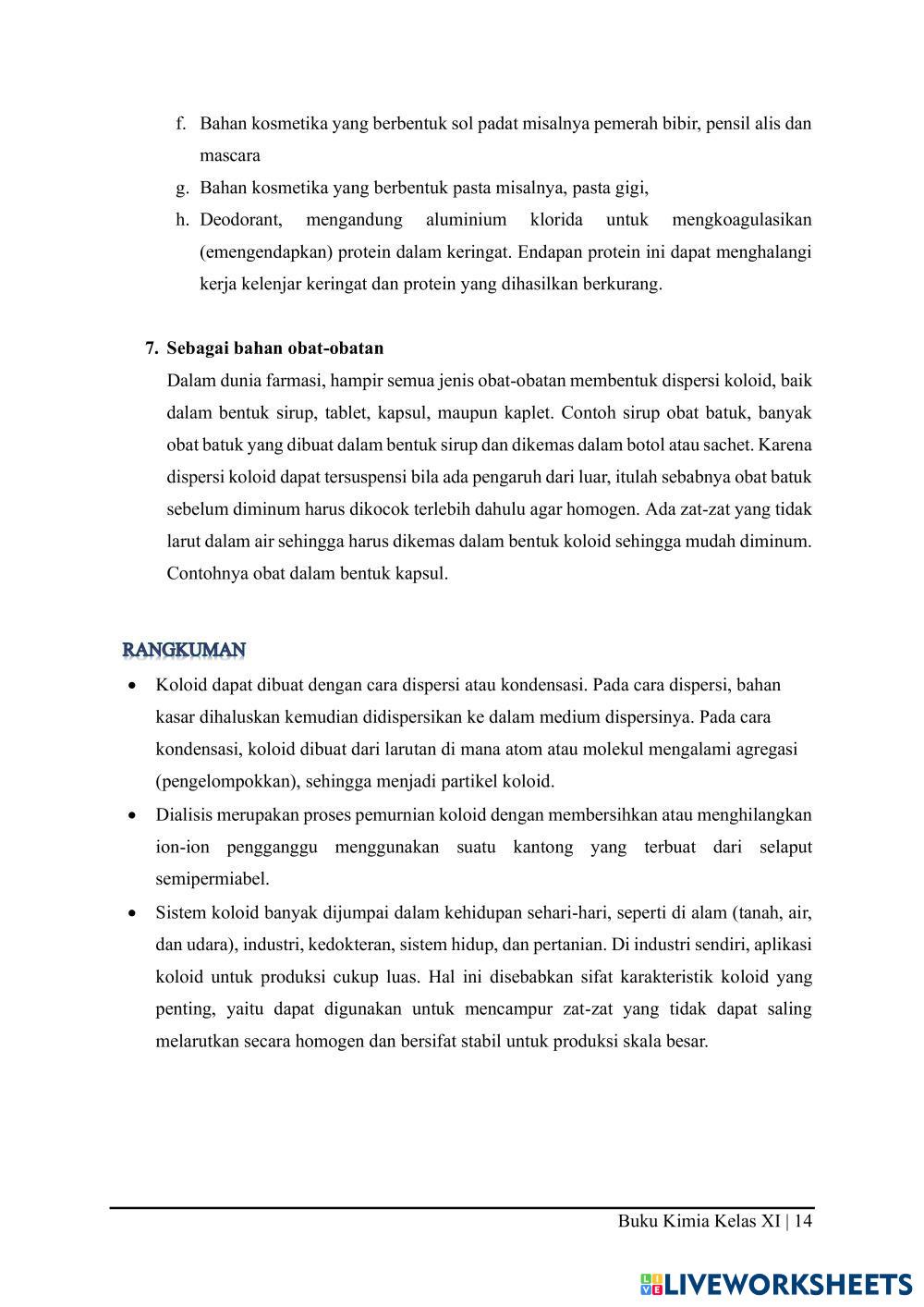 f. Bahan kosmetika yang berbentuk sol padat misalnya pemerah bibir, pensil alis dan mascara

g. Bahan kosmetika yang berbentuk pasta misalnya, pasta gigi,

h. Deodorant, mengandung aluminium klorida untuk mengkoagulasikan (emengendapkan) protein dalam keringat. Endapan protein ini dapat menghalangi kerja kelenjar keringat dan protein yang dihasilkan berkurang.

7. Sebagai bahan obat-obatan

Dalam dunia farmasi, hampir semua jenis obat-obatan membentuk dispersi koloid, baik dalam bentuk sirup, tablet, kapsul, maupun kaplet. Contoh sirup obat batuk, banyak obat batuk yang dibuat dalam bentuk sirup dan dikemas dalam botol atau sachet. Karena dispersi koloid dapat tersuspensi bila ada pengaruh dari luar, itulah sebabnya obat batuk sebelum diminum harus dikocok terlebih dahulu agar homogen. Ada zat-zat yang tidak larut dalam air sehingga harus dikemas dalam bentuk koloid sehingga mudah diminum. Contohnya obat dalam bentuk kapsul.

RANGKUMAN

• Koloid dapat dibuat dengan cara dispersi atau kondensasi. Pada cara dispersi, bahan kasar dihaluskan kemudian didispersikan ke dalam medium dispersinya. Pada cara kondensasi, koloid dibuat dari larutan di mana atom atau molekul mengalami agregasi (pengelompokkan), sehingga menjadi partikel koloid.

• Dialisis merupakan proses pemurnian koloid dengan membersihkan atau menghilangkan ion-ion pengganggu menggunakan suatu kantong yang terbuat dari selaput semipermiabel.

• Sistem koloid banyak dijumpai dalam kehidupan sehari-hari, seperti di alam (tanah, air, dan udara), industri, kedokteran, sistem hidup, dan pertanian. Di industri sendiri, aplikasi koloid untuk produksi cukup luas. Hal ini disebabkan sifat karakteristik koloid yang penting, yaitu dapat digunakan untuk mencampur zat-zat yang tidak dapat saling melarutkan secara homogen dan bersifat stabil untuk produksi skala besar.

Buku Kimia Kelas XI | 14

LIVEWORKSHEETS